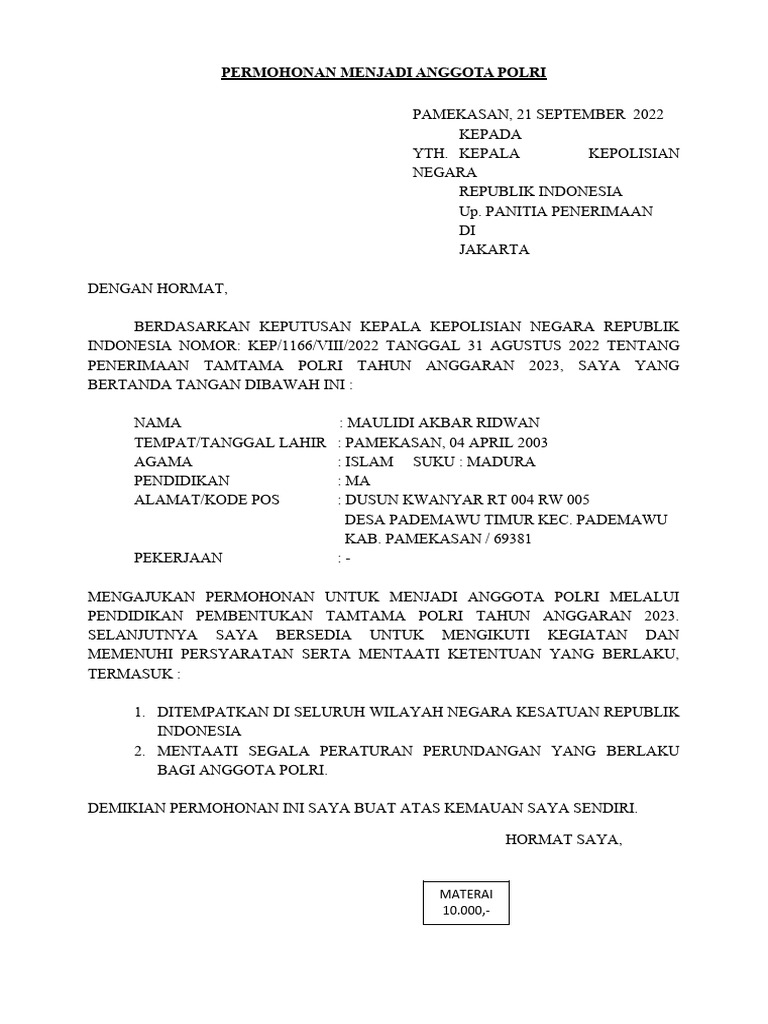 PERMOHONAN MENJADI ANGGOTA POLRI

PAMEKASAN, 21 SEPTEMBER 2022
KEPADA
YTH. KEPALA KEPOLISIAN NEGARA
REPUBLIK INDONESIA
Up. PANITIA PENERIMAAN
DI
JAKARTA

DENGAN HORMAT,

BERDASARKAN KEPUTUSAN KEPALA KEPOLISIAN NEGARA REPUBLIK INDONESIA NOMOR: KEP/1166/VIII/2022 TANGGAL 31 AGUSTUS 2022 TENTANG PENERIMAAN TAMTAMA POLRI TAHUN ANGGARAN 2023, SAYA YANG BERTANDA TANGAN DIBAWAH INI :

NAMA : MAULIDI AKBAR RIDWAN
TEMPAT/TANGGAL LAHIR : PAMEKASAN, 04 APRIL 2003
AGAMA : ISLAM SUKU : MADURA
PENDIDIKAN : MA
ALAMAT/KODE POS : DUSUN KWANYAR RT 004 RW 005
DESA PADEMAWU TIMUR KEC. PADEMAWU
KAB. PAMEKASAN / 69381
PEKERJAAN : -

MENGAJUKAN PERMOHONAN UNTUK MENJADI ANGGOTA POLRI MELALUI PENDIDIKAN PEMBENTUKAN TAMTAMA POLRI TAHUN ANGGARAN 2023. SELANJUTNYA SAYA BERSEDIA UNTUK MENGIKUTI KEGIATAN DAN MEMENUHI PERSYARATAN SERTA MENTAATI KETENTUAN YANG BERLAKU, TERMASUK :

1. DITEMPATKAN DI SELURUH WILAYAH NEGARA KESATUAN REPUBLIK INDONESIA
2. MENTAATI SEGALA PERATURAN PERUNDANGAN YANG BERLAKU BAGI ANGGOTA POLRI.

DEMIKIAN PERMOHONAN INI SAYA BUAT ATAS KEMAUAN SAYA SENDIRI.

HORMAT SAYA,

MATERAI
10.000,-